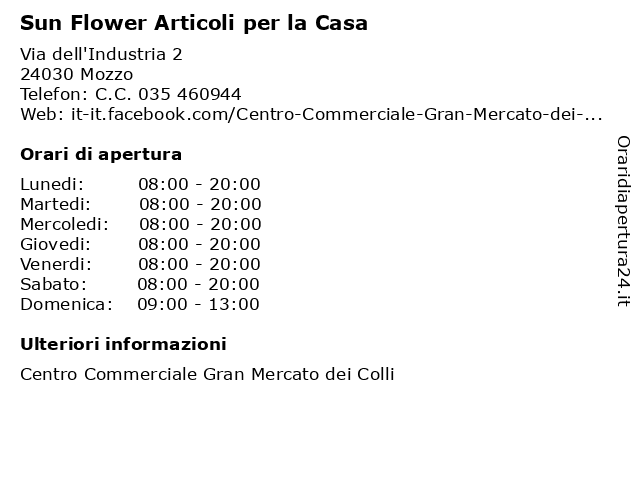 Sun Flower Articoli per la Casa

Via dell'Industria 2
24030 Mozzo
Telefon: C.C. 035 460944
Web: it-it.facebook.com/Centro-Commerciale-Gran-Mercato-dei-...

Orari di apertura

| | |
|---|---|
| Lunedi: | 08:00 - 20:00 |
| Martedi: | 08:00 - 20:00 |
| Mercoledi: | 08:00 - 20:00 |
| Giovedi: | 08:00 - 20:00 |
| Venerdi: | 08:00 - 20:00 |
| Sabato: | 08:00 - 20:00 |
| Domenica: | 09:00 - 13:00 |

Ulteriori informazioni

Centro Commerciale Gran Mercato dei Colli

Oraridiapertura24.it